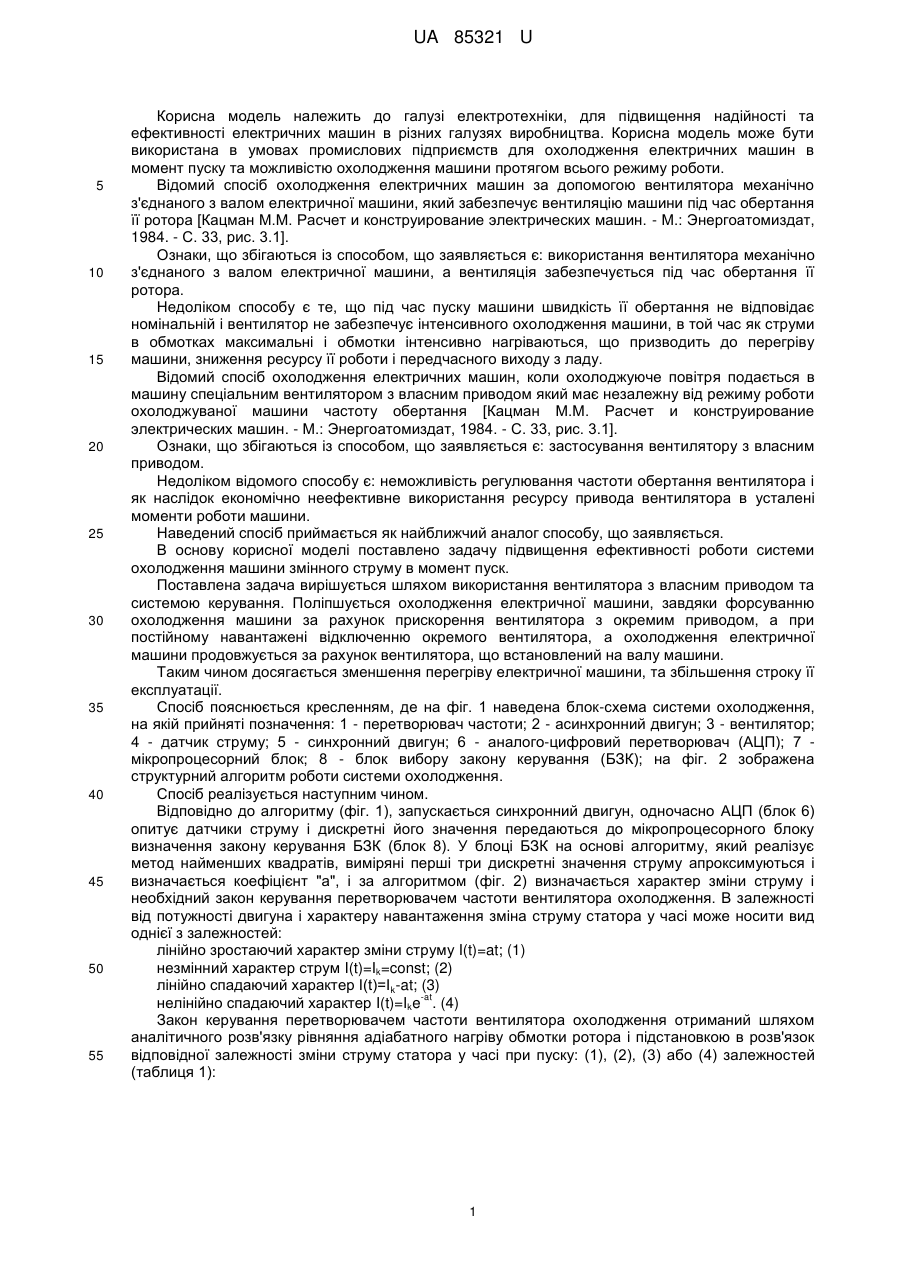 UA 85321 U

Корисна модель належить до галузі електротехніки, для підвищення надійності та ефективності електричних машин в різних галузях виробництва. Корисна модель може бути використана в умовах промислових підприємств для охолодження електричних машин в момент пуску та можливістю охолодження машини протягом всього режиму роботи.

5 Відомий спосіб охолодження електричних машин за допомогою вентилятора механічно з'єднаного з валом електричної машини, який забезпечує вентиляцію машини під час обертання її ротора [Кацман М.М. Расчет и конструирование электрических машин. - М.: Энергоатомиздат, 1984. - С. 33, рис. 3.1].

Ознаки, що збігаються із способом, що заявляється є: використання вентилятора механічно 10 з'єднаного з валом електричної машини, а вентиляція забезпечується під час обертання її ротора.

Недоліком способу є те, що під час пуску машини швидкість її обертання не відповідає номінальній і вентилятор не забезпечує інтенсивного охолодження машини, в той час як струми в обмотках максимальні і обмотки інтенсивно нагріваються, що призводить до перегріву 15 машини, зниження ресурсу її роботи і передчасного виходу з ладу.

Відомий спосіб охолодження електричних машин, коли охолоджуюче повітря подається в машину спеціальним вентилятором з власним приводом який має незалежну від режиму роботи охолоджуваної машини частоту обертання [Кацман М.М. Расчет и конструирование электрических машин. - М.: Энергоатомиздат, 1984. - С. 33, рис. 3.1].

20 Ознаки, що збігаються із способом, що заявляється є: застосування вентилятору з власним приводом.

Недоліком відомого способу є: неможливість регулювання частоти обертання вентилятора і як наслідок економічно неефективне використання ресурсу привода вентилятора в усталені моменти роботи машини.

25 Наведений спосіб приймається як найближчий аналог способу, що заявляється.

В основу корисної моделі поставлено задачу підвищення ефективності роботи системи охолодження машини змінного струму в момент пуск.

Поставлена задача вирішується шляхом використання вентилятора з власним приводом та системою керування. Поліпшується охолодження електричної машини, завдяки форсуванню 30 охолодження машини за рахунок прискорення вентилятора з окремим приводом, а при постійному навантажені відключенню окремого вентилятора, а охолодження електричної машини продовжується за рахунок вентилятора, що встановлений на валу машини.

Таким чином досягається зменшення перегріву електричної машини, та збільшення строку її експлуатації.

35 Спосіб пояснюється кресленням, де на фіг. 1 наведена блок-схема системи охолодження, на якій прийняті позначення: 1 - перетворювач частоти; 2 - асинхронний двигун; 3 - вентилятор; 4 - датчик струму; 5 - синхронний двигун; 6 - аналого-цифровий перетворювач (АЦП); 7 - мікропроцесорний блок; 8 - блок вибору закону керування (БЗК); на фіг. 2 зображена структурний алгоритм роботи системи охолодження.

40 Спосіб реалізується наступним чином.

Відповідно до алгоритму (фіг. 1), запускається синхронний двигун, одночасно АЦП (блок 6) опитує датчики струму і дискретні його значення передаються до мікропроцесорного блоку визначення закону керування БЗК (блок 8). У блоці БЗК на основі алгоритму, який реалізує метод найменших квадратів, виміряні перші три дискретні значення струму апроксимуються і 45 визначається коефіцієнт "а", і за алгоритмом (фіг. 2) визначається характер зміни струму і необхідний закон керування перетворювачем частоти вентилятора охолодження. В залежності від потужності двигуна і характеру навантаження зміна струму статора у часі може носити вид однієї з залежностей:

лінійно зростаючий характер зміни струму I(t)=at; (1)

50 незмінний характер струм $I(t)=I_k$=const; (2)

лінійно спадаючий характер $I(t)=I_k$-at; (3)

нелінійно спадаючий характер $I(t)=I_k e^{-at}$. (4)

Закон керування перетворювачем частоти вентилятора охолодження отриманий шляхом аналітичного розв'язку рівняння адіабатного нагріву обмотки ротора і підстановкою в розв'язок 55 відповідної залежності зміни струму статора у часі при пуску: (1), (2), (3) або (4) залежностей (таблиця 1):

1